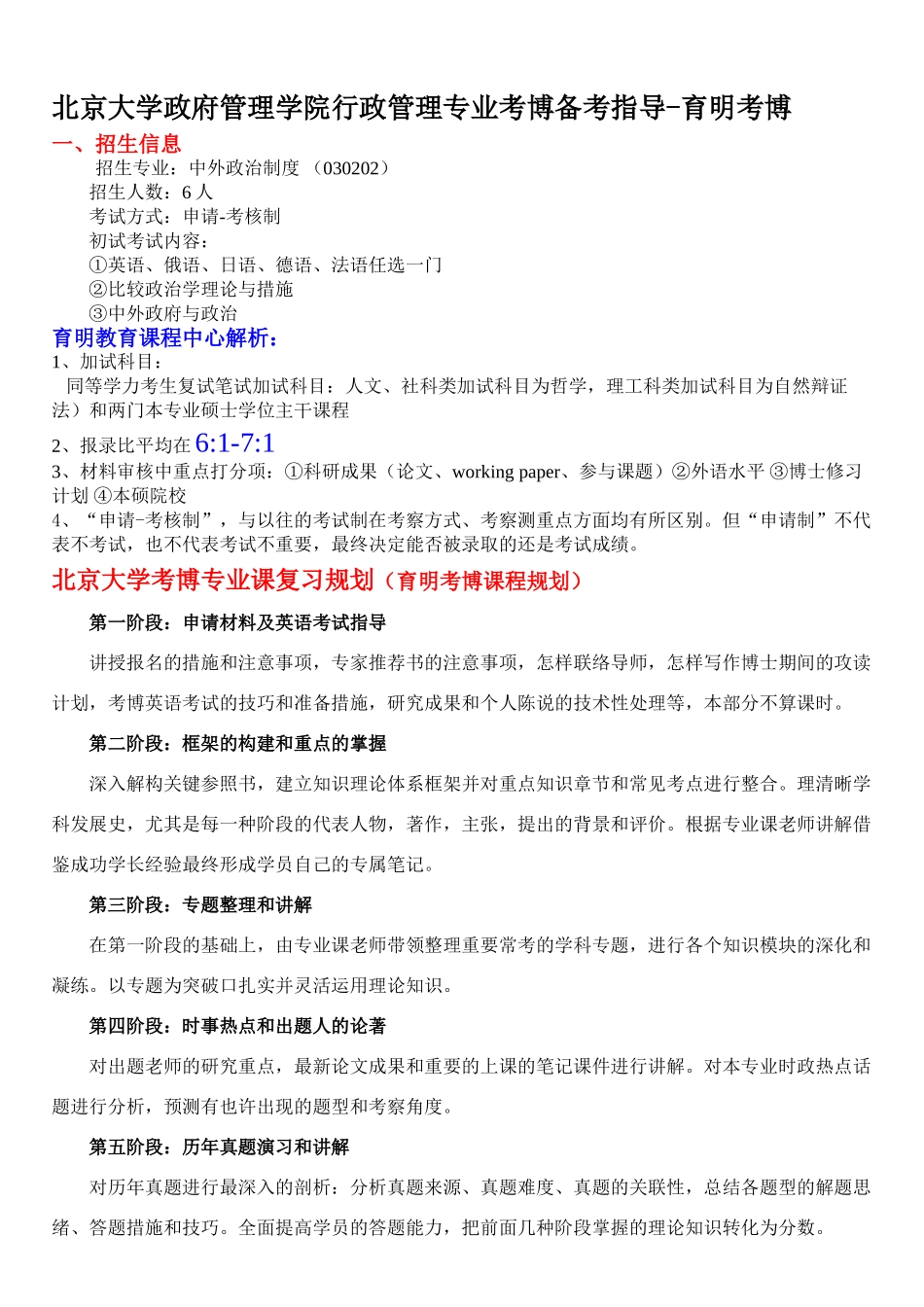 北京大学政府管理学院行政管理专业考博备考指导-育明考博

一、招生信息

招生专业：中外政治制度 （030202）

招生人数：6 人

考试方式：申请-考核制

初试考试内容：

①英语、俄语、日语、德语、法语任选一门

②比较政治学理论与措施

③中外政府与政治

育明教育课程中心解析：

1、加试科目：

同等学力考生复试笔试加试科目：人文、社科类加试科目为哲学，理工科类加试科目为自然辩证法）和两门本专业硕士学位主干课程

2、报录比平均在 6:1-7:1

3、材料审核中重点打分项：①科研成果（论文、working paper、参与课题）②外语水平 ③博士修习计划 ④本硕院校

4、“申请-考核制”，与以往的考试制在考察方式、考察测重点方面均有所区别。但“申请制”不代表不考试，也不代表考试不重要，最终决定能否被录取的还是考试成绩。

北京大学考博专业课复习规划（育明考博课程规划）

第一阶段：申请材料及英语考试指导

讲授报名的措施和注意事项，专家推荐书的注意事项，怎样联络导师，怎样写作博士期间的攻读计划，考博英语考试的技巧和准备措施，研究成果和个人陈说的技术性处理等，本部分不算课时。

第二阶段：框架的构建和重点的掌握

深入解构关键参照书，建立知识理论体系框架并对重点知识章节和常见考点进行整合。理清晰学科发展史，尤其是每一种阶段的代表人物，著作，主张，提出的背景和评价。根据专业课老师讲解借鉴成功学长经验最终形成学员自己的专属笔记。

第三阶段：专题整理和讲解

在第一阶段的基础上，由专业课老师带领整理重要常考的学科专题，进行各个知识模块的深化和凝练。以专题为突破口扎实并灵活运用理论知识。

第四阶段：时事热点和出题人的论著

对出题老师的研究重点，最新论文成果和重要的上课的笔记课件进行讲解。对本专业时政热点话题进行分析，预测有也许出现的题型和考察角度。

第五阶段：历年真题演习和讲解

对历年真题进行最深入的剖析：分析真题来源、真题难度、真题的关联性，总结各题型的解题思绪、答题措施和技巧。全面提高学员的答题能力，把前面几种阶段掌握的理论知识转化为分数。